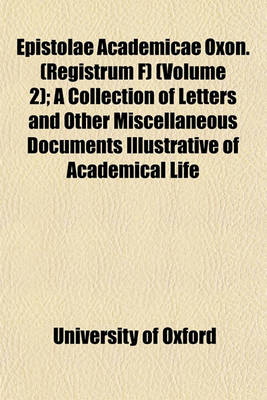 Epistolae Academicae Oxon. (Registrum F) (Volume 2); A Collection of Letters and Other Miscellaneous Documents Illustrative of Academical Life

University of Oxford